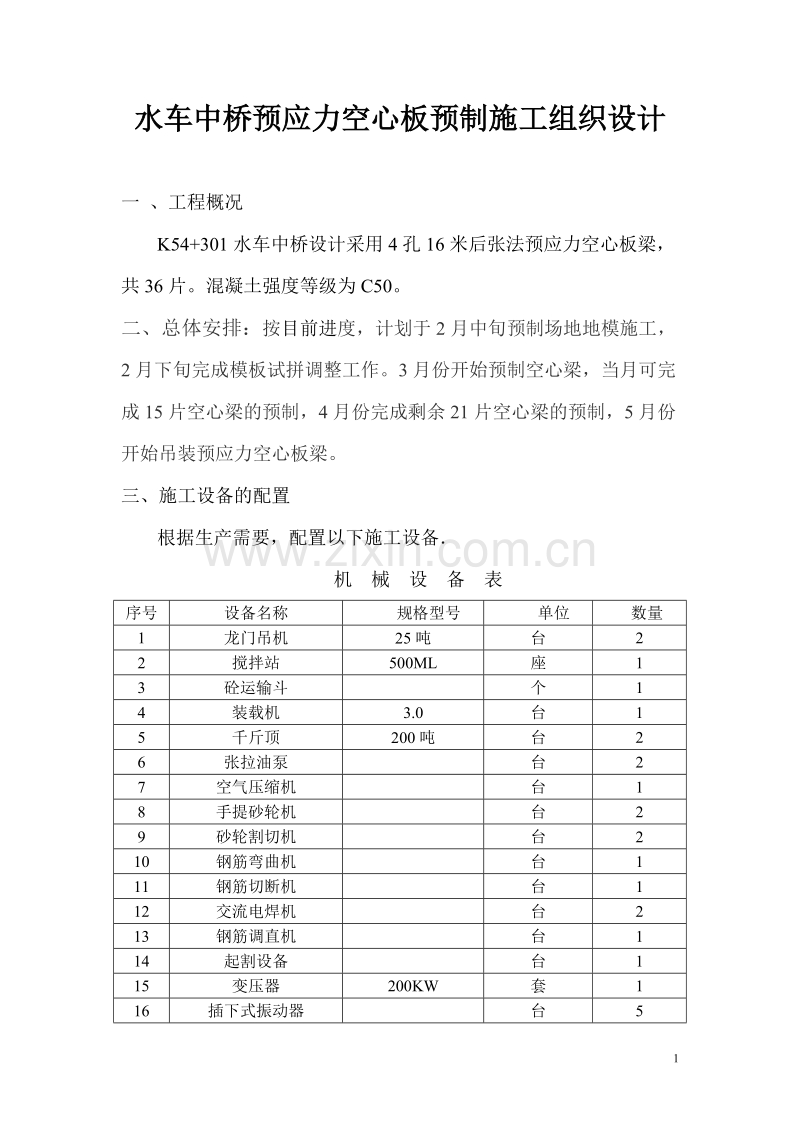 水车中桥预应力空心板预制施工组织设计

一 、工程概况

K54+301水车中桥设计采用4孔16米后张法预应力空心板梁，共36片。混凝土强度等级为C50。

二、总体安排：按目前进度，计划于2月中旬预制场地地模施工，2月下旬完成模板试拼调整工作。3月份开始预制空心梁，当月可完成15片空心梁的预制，4月份完成剩余21片空心梁的预制，5月份开始吊装预应力空心板梁。

三、施工设备的配置

根据生产需要，配置以下施工设备.

机 械 设 备 表

| 序号 | 设备名称 | 规格型号 | 单位 | 数量 |
|---|---|---|---|---|
| 1 | 龙门吊机 | 25吨 | 台 | 2 |
| 2 | 搅拌站 | 500ML | 座 | 1 |
| 3 | 砼运输斗 |  | 个 | 1 |
| 4 | 装载机 | 3.0 | 台 | 1 |
| 5 | 千斤顶 | 200吨 | 台 | 2 |
| 6 | 张拉油泵 |  | 台 | 2 |
| 7 | 空气压缩机 |  | 台 | 1 |
| 8 | 手提砂轮机 |  | 台 | 2 |
| 9 | 砂轮割切机 |  | 台 | 2 |
| 10 | 钢筋弯曲机 |  | 台 | 1 |
| 11 | 钢筋切断机 |  | 台 | 1 |
| 12 | 交流电焊机 |  | 台 | 2 |
| 13 | 钢筋调直机 |  | 台 | 1 |
| 14 | 起割设备 |  | 台 | 1 |
| 15 | 变压器 | 200KW | 套 | 1 |
| 16 | 插下式振动器 |  | 台 | 5 |

1

www.zixin.com.cn